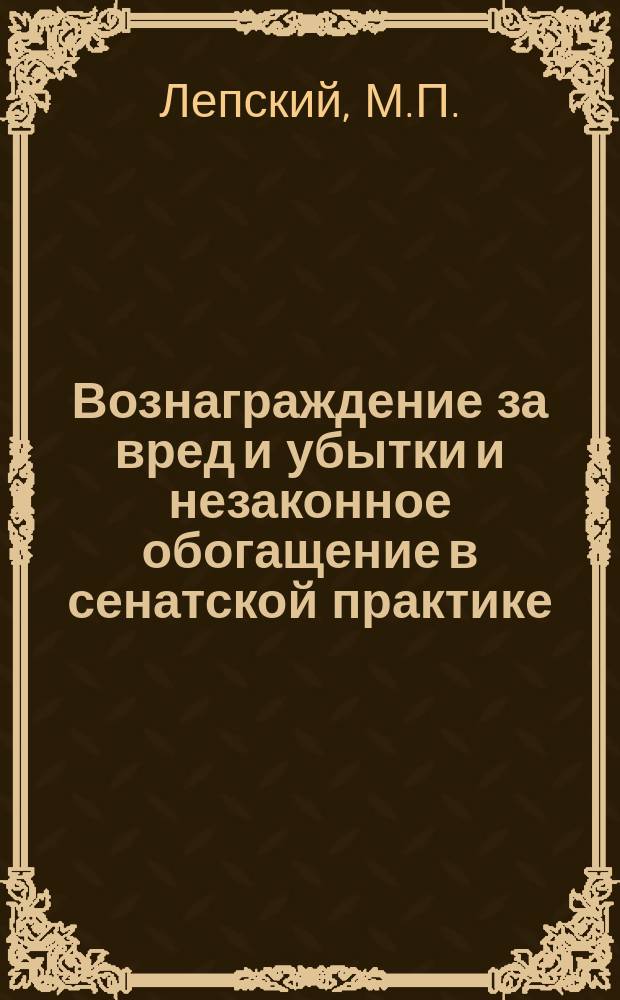 Лепский, М.П.

Вознаграждение за вред и убытки и незаконное обогащение в сенатской практике